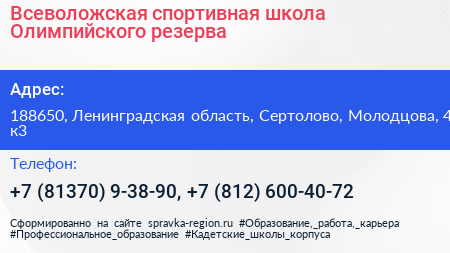 Всеволожская спортивная школа Олимпийского резерва

Адрес:

188650, Ленинградская область, Сертолово, Молодцова, 4 к3

Телефон:

+7 (81370) 9-38-90, +7 (812) 600-40-72

Сформированно на сайте spravka-region.ru #Образование,_работа,_карьера #Профессиональное_образование #Кадетские_школы_корпуса